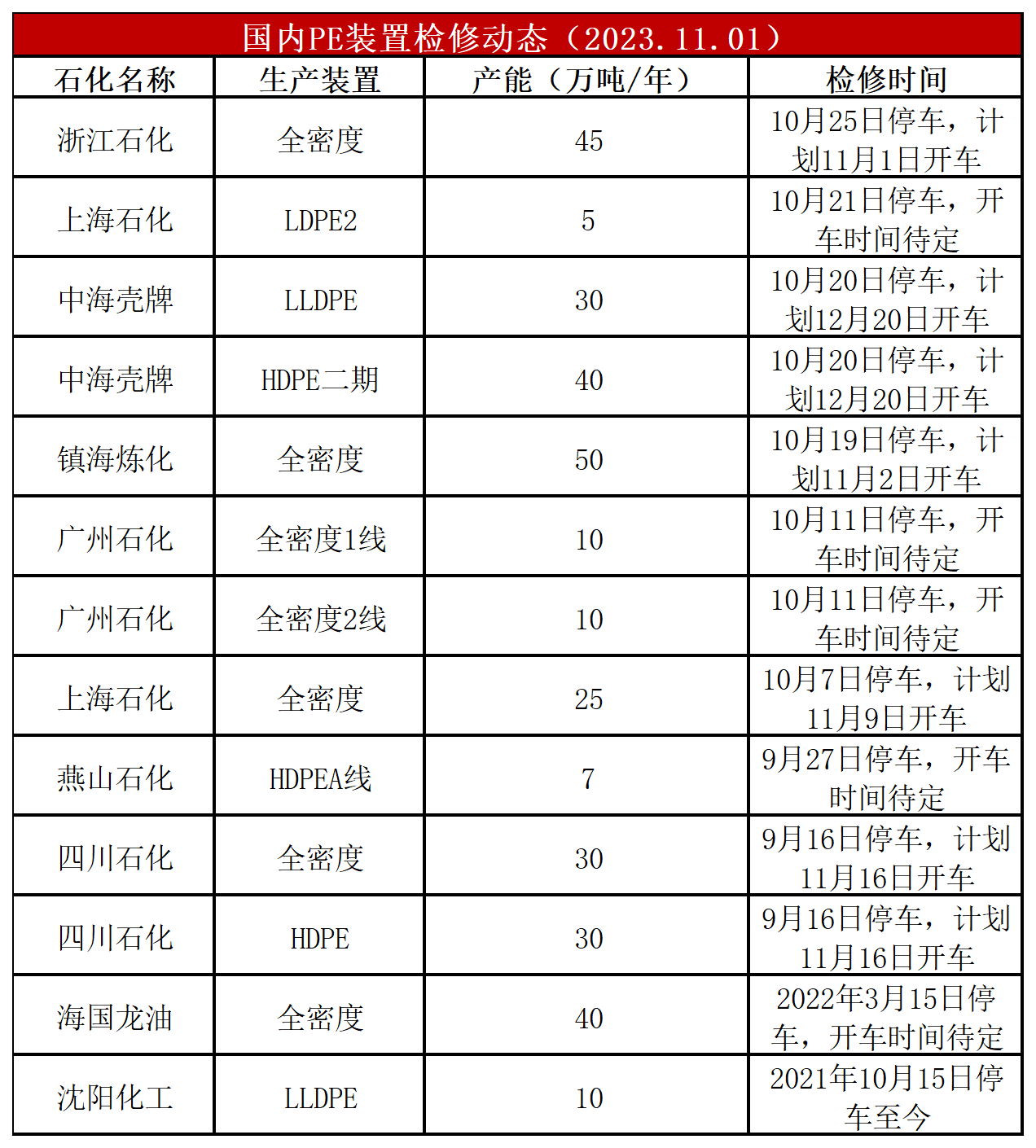 国内PE装置检修动态（2023.11.01）

| 石化名称 | 生产装置 | 产能（万吨/年） | 检修时间 |
|---|---|---|---|
| 浙江石化 | 全密度 | 45 | 10月25日停车，计划11月1日开车 |
| 上海石化 | LDPE2 | 5 | 10月21日停车，开车时间待定 |
| 中海壳牌 | LLDPE | 30 | 10月20日停车，计划12月20日开车 |
| 中海壳牌 | HDPE二期 | 40 | 10月20日停车，计划12月20日开车 |
| 镇海炼化 | 全密度 | 50 | 10月19日停车，计划11月2日开车 |
| 广州石化 | 全密度1线 | 10 | 10月11日停车，开车时间待定 |
| 广州石化 | 全密度2线 | 10 | 10月11日停车，开车时间待定 |
| 上海石化 | 全密度 | 25 | 10月7日停车，计划11月9日开车 |
| 燕山石化 | HDPEA线 | 7 | 9月27日停车，开车时间待定 |
| 四川石化 | 全密度 | 30 | 9月16日停车，计划11月16日开车 |
| 四川石化 | HDPE | 30 | 9月16日停车，计划11月16日开车 |
| 海国龙油 | 全密度 | 40 | 2022年3月15日停车，开车时间待定 |
| 沈阳化工 | LLDPE | 10 | 2021年10月15日停车至今 |